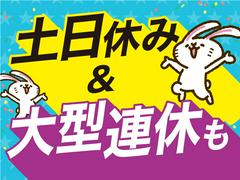 土日休み
&
大型連休も